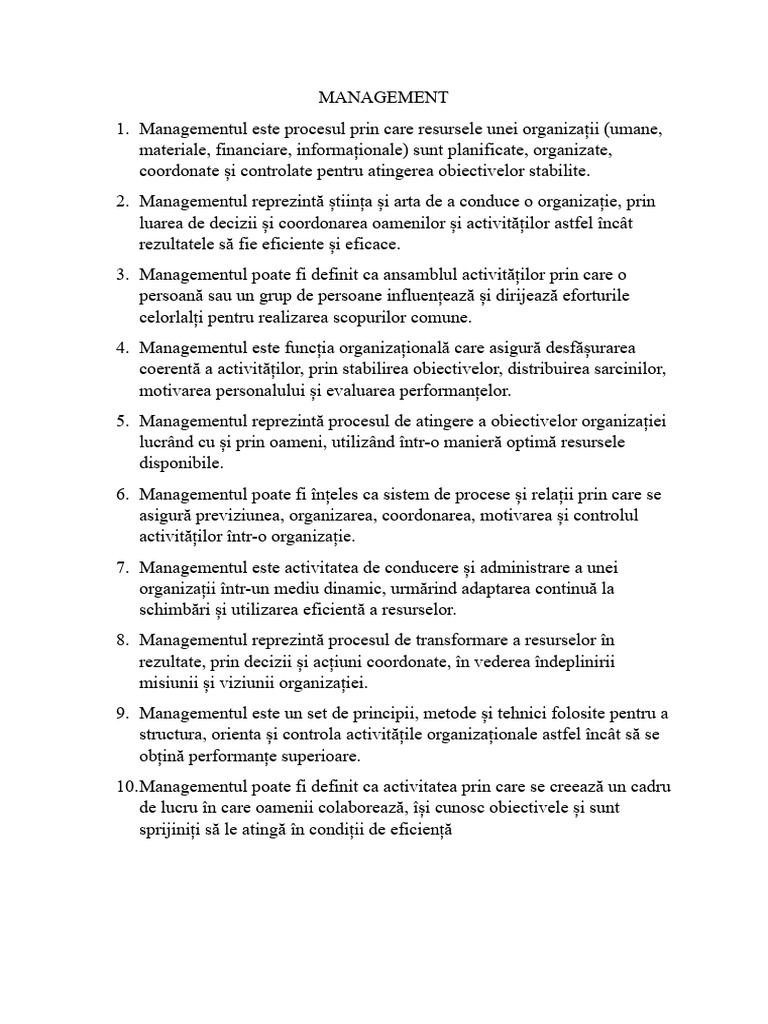 MANAGEMENT

1. Managementul este procesul prin care resursele unei organizații (umane, materiale, financiare, informaționale) sunt planificate, organizate, coordonate și controlate pentru atingerea obiectivelor stabilite.

2. Managementul reprezintă știința și arta de a conduce o organizație, prin luarea de decizii și coordonarea oamenilor și activităților astfel încât rezultatele să fie eficiente și eficace.

3. Managementul poate fi definit ca ansamblul activităților prin care o persoană sau un grup de persoane influențează și dirijează eforturile celorlalți pentru realizarea scopurilor comune.

4. Managementul este funcția organizațională care asigură desfășurarea coerentă a activităților, prin stabilirea obiectivelor, distribuirea sarcinilor, motivarea personalului și evaluarea performanțelor.

5. Managementul reprezintă procesul de atingere a obiectivelor organizației lucrând cu și prin oameni, utilizând într-o manieră optimă resursele disponibile.

6. Managementul poate fi înțeles ca sistem de procese și relații prin care se asigură previziunea, organizarea, coordonarea, motivarea și controlul activităților într-o organizație.

7. Managementul este activitatea de conducere și administrare a unei organizații într-un mediu dinamic, urmărind adaptarea continuă la schimbări și utilizarea eficientă a resurselor.

8. Managementul reprezintă procesul de transformare a resurselor în rezultate, prin decizii și acțiuni coordonate, în vederea îndeplinirii misiunii și viziunii organizației.

9. Managementul este un set de principii, metode și tehnici folosite pentru a structura, orienta și controla activitățile organizaționale astfel încât să se obțină performanțe superioare.

10. Managementul poate fi definit ca activitatea prin care se creează un cadru de lucru în care oamenii colaborează, își cunosc obiectivele și sunt sprijiniți să le atingă în condiții de eficiență